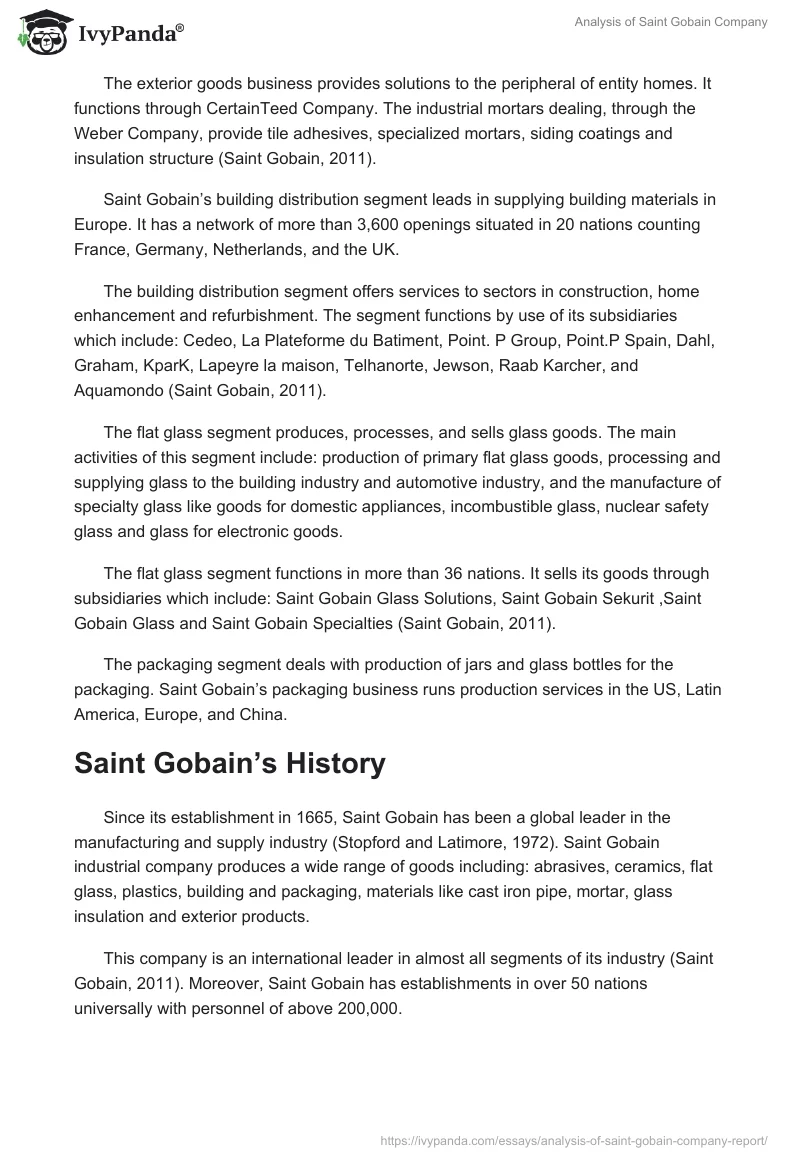 IvyPanda®

Analysis of Saint Gobain Company

The exterior goods business provides solutions to the peripheral of entity homes. It functions through CertainTeed Company. The industrial mortars dealing, through the Weber Company, provide tile adhesives, specialized mortars, siding coatings and insulation structure (Saint Gobain, 2011).

Saint Gobain's building distribution segment leads in supplying building materials in Europe. It has a network of more than 3,600 openings situated in 20 nations counting France, Germany, Netherlands, and the UK.

The building distribution segment offers services to sectors in construction, home enhancement and refurbishment. The segment functions by use of its subsidiaries which include: Cedeo, La Plateforme du Batiment, Point. P Group, Point.P Spain, Dahl, Graham, KparK, Lapeyre la maison, Telhanorte, Jewson, Raab Karcher, and Aquamondo (Saint Gobain, 2011).

The flat glass segment produces, processes, and sells glass goods. The main activities of this segment include: production of primary flat glass goods, processing and supplying glass to the building industry and automotive industry, and the manufacture of specialty glass like goods for domestic appliances, incombustible glass, nuclear safety glass and glass for electronic goods.

The flat glass segment functions in more than 36 nations. It sells its goods through subsidiaries which include: Saint Gobain Glass Solutions, Saint Gobain Sekurit ,Saint Gobain Glass and Saint Gobain Specialties (Saint Gobain, 2011).

The packaging segment deals with production of jars and glass bottles for the packaging. Saint Gobain's packaging business runs production services in the US, Latin America, Europe, and China.

Saint Gobain's History

Since its establishment in 1665, Saint Gobain has been a global leader in the manufacturing and supply industry (Stopford and Latimore, 1972). Saint Gobain industrial company produces a wide range of goods including: abrasives, ceramics, flat glass, plastics, building and packaging, materials like cast iron pipe, mortar, glass insulation and exterior products.

This company is an international leader in almost all segments of its industry (Saint Gobain, 2011). Moreover, Saint Gobain has establishments in over 50 nations universally with personnel of above 200,000.

https://ivypanda.com/essays/analysis-of-saint-gobain-company-report/